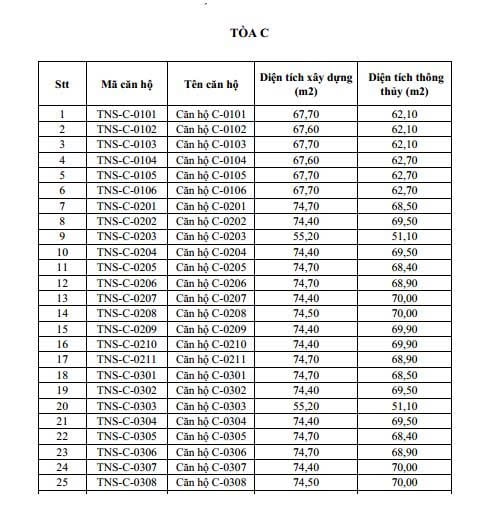 TÒA C

| Stt | Mã căn hộ | Tên căn hộ | Diện tích xây dựng (m2) | Diện tích thông thủy (m2) |
|---|---|---|---|---|
| 1 | TNS-C-0101 | Căn hộ C-0101 | 67,70 | 62,10 |
| 2 | TNS-C-0102 | Căn hộ C-0102 | 67,60 | 62,10 |
| 3 | TNS-C-0103 | Căn hộ C-0103 | 67,70 | 62,10 |
| 4 | TNS-C-0104 | Căn hộ C-0104 | 67,60 | 62,70 |
| 5 | TNS-C-0105 | Căn hộ C-0105 | 67,70 | 62,70 |
| 6 | TNS-C-0106 | Căn hộ C-0106 | 67,70 | 62,70 |
| 7 | TNS-C-0201 | Căn hộ C-0201 | 74,70 | 68,50 |
| 8 | TNS-C-0202 | Căn hộ C-0202 | 74,40 | 69,50 |
| 9 | TNS-C-0203 | Căn hộ C-0203 | 55,20 | 51,10 |
| 10 | TNS-C-0204 | Căn hộ C-0204 | 74,40 | 69,50 |
| 11 | TNS-C-0205 | Căn hộ C-0205 | 74,70 | 68,40 |
| 12 | TNS-C-0206 | Căn hộ C-0206 | 74,70 | 68,90 |
| 13 | TNS-C-0207 | Căn hộ C-0207 | 74,40 | 70,00 |
| 14 | TNS-C-0208 | Căn hộ C-0208 | 74,50 | 70,00 |
| 15 | TNS-C-0209 | Căn hộ C-0209 | 74,40 | 69,90 |
| 16 | TNS-C-0210 | Căn hộ C-0210 | 74,40 | 69,90 |
| 17 | TNS-C-0211 | Căn hộ C-0211 | 74,70 | 68,90 |
| 18 | TNS-C-0301 | Căn hộ C-0301 | 74,70 | 68,50 |
| 19 | TNS-C-0302 | Căn hộ C-0302 | 74,40 | 69,50 |
| 20 | TNS-C-0303 | Căn hộ C-0303 | 55,20 | 51,10 |
| 21 | TNS-C-0304 | Căn hộ C-0304 | 74,40 | 69,50 |
| 22 | TNS-C-0305 | Căn hộ C-0305 | 74,70 | 68,40 |
| 23 | TNS-C-0306 | Căn hộ C-0306 | 74,70 | 68,90 |
| 24 | TNS-C-0307 | Căn hộ C-0307 | 74,40 | 70,00 |
| 25 | TNS-C-0308 | Căn hộ C-0308 | 74,50 | 70,00 |